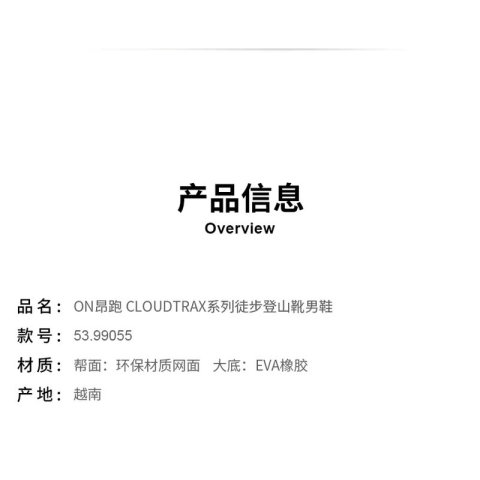 产品信息
Overview

品名：ON昂跑 CLOUDTRAX系列徒步登山靴男鞋
款号：53.99055
材质：帮面：环保材质网面 大底：EVA橡胶
产地：越南